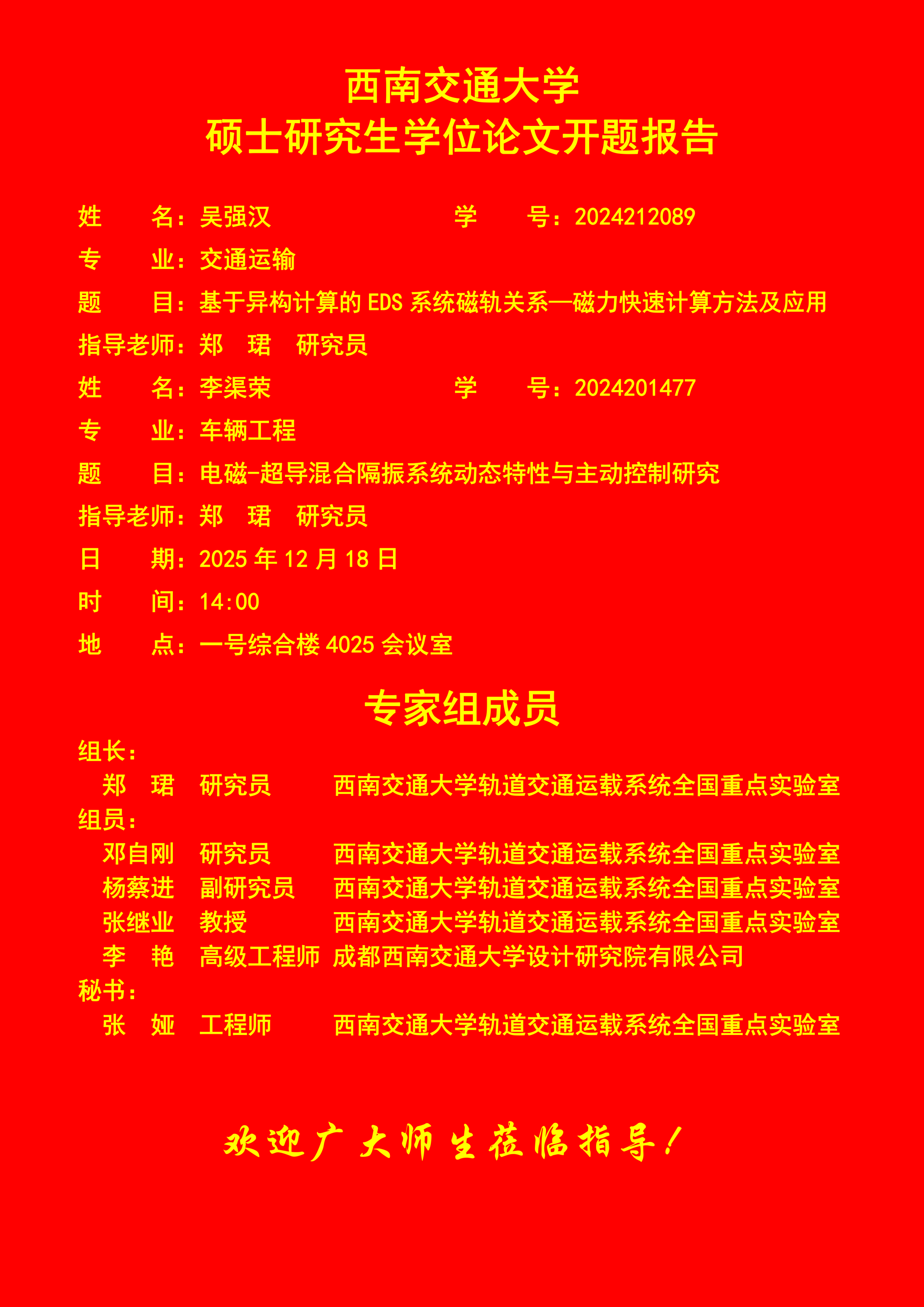 西南交通大学
硕士研究生学位论文开题报告

姓　　名：吴强汉　　　　　　　　学　　号：2024212089
专　　业：交通运输
题　　目：基于异构计算的 EDS 系统磁轨关系—磁力快速计算方法及应用
指导老师：郑　珺　研究员
姓　　名：李渠荣　　　　　　　　学　　号：2024201477
专　　业：车辆工程
题　　目：电磁-超导混合隔振系统动态特性与主动控制研究
指导老师：郑　珺　研究员
日　　期：2025 年 12 月 18 日
时　　间：14:00
地　　点：一号综合楼 4025 会议室

专家组成员

组长：
郑　珺　研究员　西南交通大学轨道交通运载系统全国重点实验室
组员：
邓自刚　研究员　西南交通大学轨道交通运载系统全国重点实验室
杨蔡进　副研究员　西南交通大学轨道交通运载系统全国重点实验室
张继业　教授　西南交通大学轨道交通运载系统全国重点实验室
李　艳　高级工程师　成都西南交通大学设计研究院有限公司
秘书：
张　娅　工程师　西南交通大学轨道交通运载系统全国重点实验室

欢迎广大师生莅临指导！